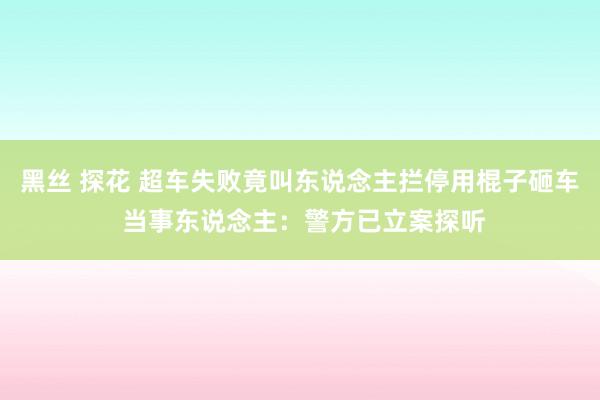 黑丝 探花 超车失败竟叫东说念主拦停用棍子砸车 当事东说念主：警方已立案探听